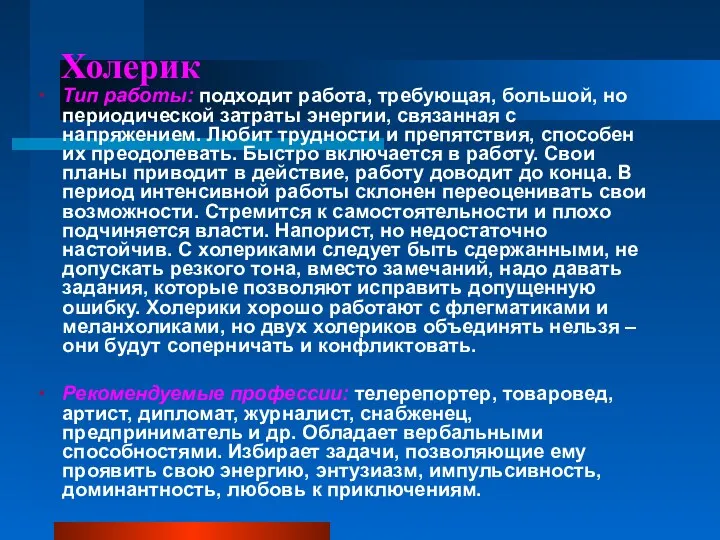 Холерик

• Тип работы: подходит работа, требующая, большой, но периодической затраты энергии, связанная с напряжением. Любит трудности и препятствия, способен их преодолевать. Быстро включается в работу. Свои планы приводит в действие, работу доводит до конца. В период интенсивной работы склонен переоценивать свои возможности. Стремится к самостоятельности и плохо подчиняется власти. Напорист, но недостаточно настойчив. С холериками следует быть сдержанными, не допускать резкого тона, вместо замечаний, надо давать задания, которые позволяют исправить допущенную ошибку. Холерики хорошо работают с флегматиками и меланхоликами, но двух холериков объединять нельзя – они будут соперничать и конфликтовать.

• Рекомендуемые профессии: телерепортер, товаровед, артист, дипломат, журналист, снабженец, предприниматель и др. Обладает вербальными способностями. Избирает задачи, позволяющие ему проявить свою энергию, энтузиазм, импульсивность, доминантность, любовь к приключениям.